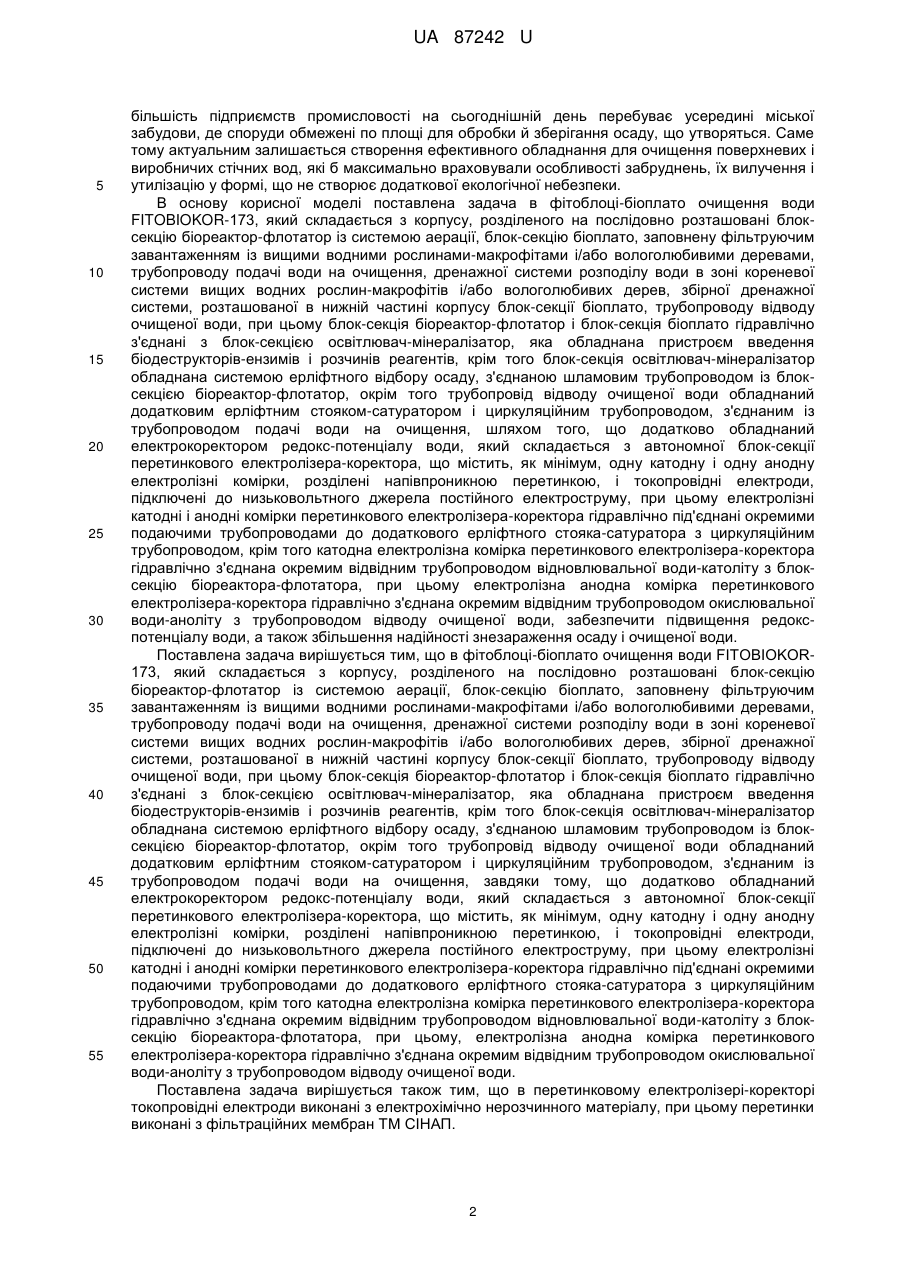 UA 87242 U

більшість підприємств промисловості на сьогоднішній день перебуває усередині міської забудови, де споруди обмежені по площі для обробки й зберігання осаду, що утворяться. Саме тому актуальним залишається створення ефективного обладнання для очищення поверхневих і виробничих стічних вод, які б максимально враховували особливості забруднень, їх вилучення і утилізацію у формі, що не створює додаткової екологічної небезпеки.

5

В основу корисної моделі поставлена задача в фітоблоці-біоплато очищення води FITOBIOKOR-173, який складається з корпусу, розділеного на послідовно розташовані блок-секцію біореактор-флотатор із системою аерації, блок-секцію біоплато, заповнену фільтруючим завантаженням із вищими водними рослинами-макрофітами і/або вологолюбивими деревами, трубопроводу подачі води на очищення, дренажної системи розподілу води в зоні кореневої системи вищих водних рослин-макрофітів і/або вологолюбивих дерев, збірної дренажної системи, розташованої в нижній частині корпусу блок-секції біоплато, трубопроводу відводу очищеної води, при цьому блок-секція біореактор-флотатор і блок-секція біоплато гідравлічно з'єднані з блок-секцією освітлювач-мінералізатор, яка обладнана пристроєм введення біодеструкторів-ензимів і розчинів реагентів, крім того блок-секція освітлювач-мінералізатор обладнана системою ерліфтного відбору осаду, з'єднаною шламовим трубопроводом із блок-секцією біореактор-флотатор, окрім того трубопровід відводу очищеної води обладнаний додатковим ерліфтним стояком-сатуратором і циркуляційним трубопроводом, з'єднаним із трубопроводом подачі води на очищення, шляхом того, що додатково обладнаний електрокоректором редокс-потенціалу води, який складається з автономної блок-секції перетинкового електролізера-коректора, що містить, як мінімум, одну катодну і одну анодну електролізні комірки, розділені напівпроникною перетинкою, і токопровідні електроди, підключені до низьковольтного джерела постійного електроструму, при цьому електролізні катодні і анодні комірки перетинкового електролізера-коректора гідравлічно під'єднані окремими подаючими трубопроводами до додаткового ерліфтного стояка-сатуратора з циркуляційним трубопроводом, крім того катодна електролізна комірка перетинкового електролізера-коректора гідравлічно з'єднана окремим відвідним трубопроводом відновлювальної води-католіту з блок-секцію біореактора-флотатора, при цьому електролізна анодна комірка перетинкового електролізера-коректора гідравлічно з'єднана окремим відвідним трубопроводом окислювальної води-аноліту з трубопроводом відводу очищеної води, забезпечити підвищення редокс-потенціалу води, а також збільшення надійності знезараження осаду і очищеної води.

10

15

20

25

30

Поставлена задача вирішується тим, що в фітоблоці-біоплато очищення води FITOBIOKOR-173, який складається з корпусу, розділеного на послідовно розташовані блок-секцію біореактор-флотатор із системою аерації, блок-секцію біоплато, заповнену фільтруючим завантаженням із вищими водними рослинами-макрофітами і/або вологолюбивими деревами, трубопроводу подачі води на очищення, дренажної системи розподілу води в зоні кореневої системи вищих водних рослин-макрофітів і/або вологолюбивих дерев, збірної дренажної системи, розташованої в нижній частині корпусу блок-секції біоплато, трубопроводу відводу очищеної води, при цьому блок-секція біореактор-флотатор і блок-секція біоплато гідравлічно з'єднані з блок-секцією освітлювач-мінералізатор, яка обладнана пристроєм введення біодеструкторів-ензимів і розчинів реагентів, крім того блок-секція освітлювач-мінералізатор обладнана системою ерліфтного відбору осаду, з'єднаною шламовим трубопроводом із блок-секцією біореактор-флотатор, окрім того трубопровід відводу очищеної води обладнаний додатковим ерліфтним стояком-сатуратором і циркуляційним трубопроводом, з'єднаним із трубопроводом подачі води на очищення, завдяки тому, що додатково обладнаний електрокоректором редокс-потенціалу води, який складається з автономної блок-секції перетинкового електролізера-коректора, що містить, як мінімум, одну катодну і одну анодну електролізні комірки, розділені напівпроникною перетинкою, і токопровідні електроди, підключені до низьковольтного джерела постійного електроструму, при цьому електролізні катодні і анодні комірки перетинкового електролізера-коректора гідравлічно під'єднані окремими подаючими трубопроводами до додаткового ерліфтного стояка-сатуратора з циркуляційним трубопроводом, крім того катодна електролізна комірка перетинкового електролізера-коректора гідравлічно з'єднана окремим відвідним трубопроводом відновлювальної води-католіту з блок-секцію біореактора-флотатора, при цьому, електролізна анодна комірка перетинкового електролізера-коректора гідравлічно з'єднана окремим відвідним трубопроводом окислювальної води-аноліту з трубопроводом відводу очищеної води.

35

40

45

50

55

Поставлена задача вирішується також тим, що в перетинковому електролізері-коректорі токопровідні електроди виконані з електрохімічно нерозчинного матеріалу, при цьому перетинки виконані з фільтраційних мембран ТМ СІНАП.

2